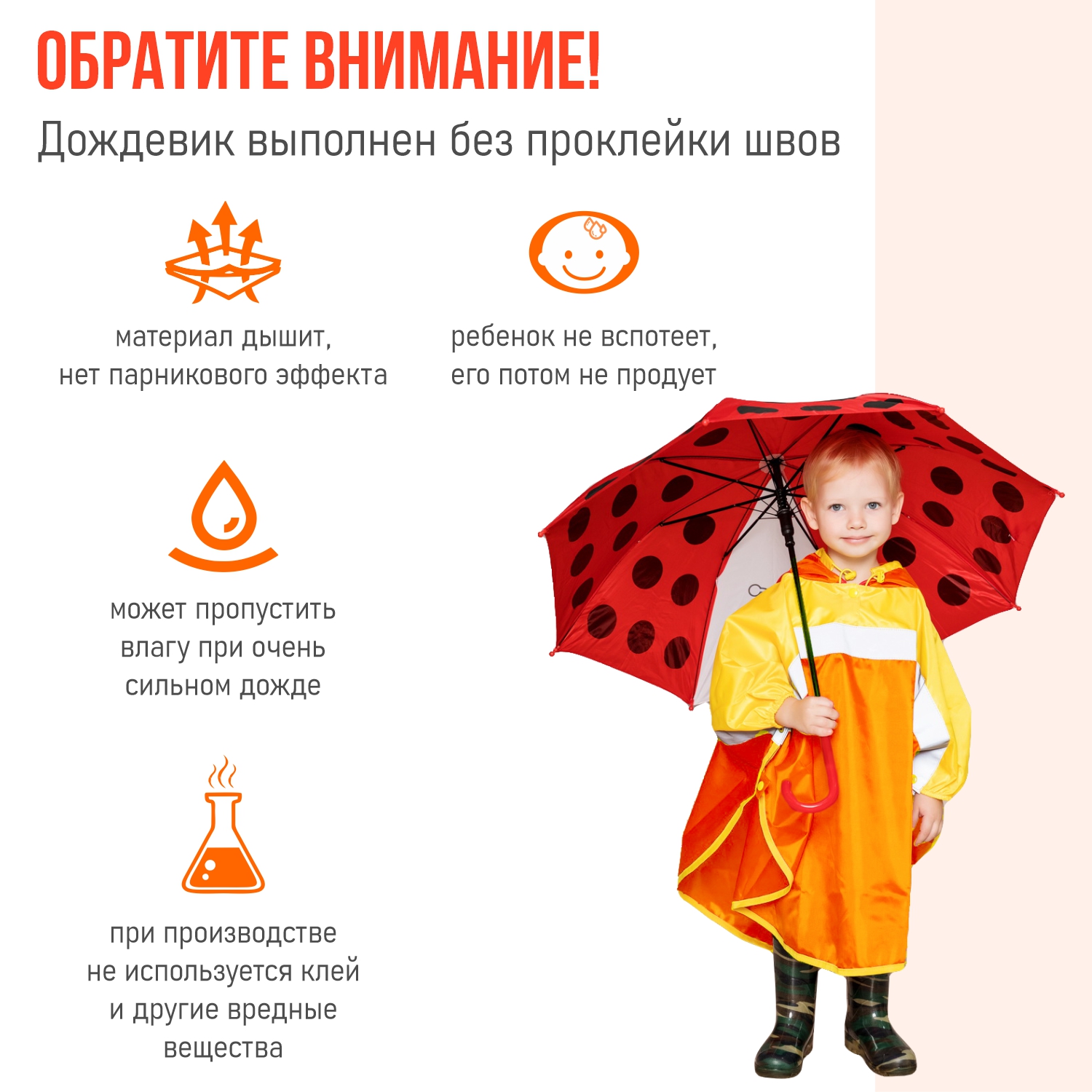 ОБРАТИТЕ ВНИМАНИЕ!

Дождевик выполнен без проклейки швов

материал дышит,
нет парникового эффекта

ребенок не вспотеет,
его потом не продует

может пропустить
влагу при очень
сильном дожде

при производстве
не используется клей
и другие вредные
вещества